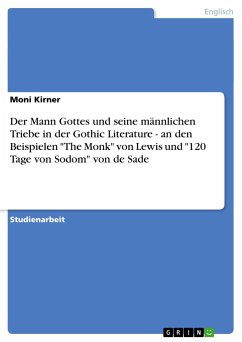 Englisch

Moni Kirner

Der Mann Gottes und seine männlichen Triebe in der Gothic Literature - an den Beispielen "The Monk" von Lewis und "120 Tage von Sodom" von de Sade

Studienarbeit

GRIN